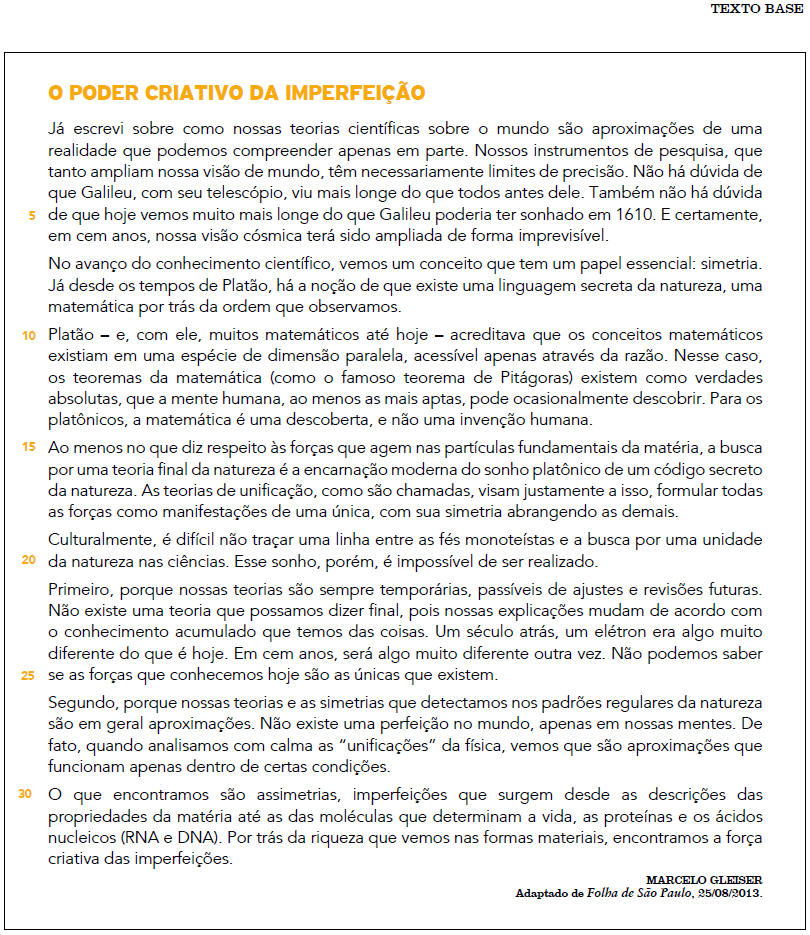 TEXTO BASE

O PODER CRIATIVO DA IMPERFEIÇÃO

Já escrevi sobre como nossas teorias científicas sobre o mundo são aproximações de uma realidade que podemos compreender apenas em parte. Nossos instrumentos de pesquisa, que tanto ampliam nossa visão de mundo, têm necessariamente limites de precisão. Não há dúvida de que Galileu, com seu telescópio, viu mais longe do que todos antes dele. Também não há dúvida 5 de que hoje vemos muito mais longe do que Galileu poderia ter sonhado em 1610. E certamente, em cem anos, nossa visão cósmica terá sido ampliada de forma imprevisível.

No avanço do conhecimento científico, vemos um conceito que tem um papel essencial: simetria. Já desde os tempos de Platão, há a noção de que existe uma linguagem secreta da natureza, uma matemática por trás da ordem que observamos.

10 Platão – e, com ele, muitos matemáticos até hoje – acreditava que os conceitos matemáticos existiam em uma espécie de dimensão paralela, acessível apenas através da razão. Nesse caso, os teoremas da matemática (como o famoso teorema de Pitágoras) existem como verdades absolutas, que a mente humana, ao menos as mais aptas, pode ocasionalmente descobrir. Para os platônicos, a matemática é uma descoberta, e não uma invenção humana.

15 Ao menos no que diz respeito às forças que agem nas partículas fundamentais da matéria, a busca por uma teoria final da natureza é a encarnação moderna do sonho platônico de um código secreto da natureza. As teorias de unificação, como são chamadas, visam justamente a isso, formular todas as forças como manifestações de uma única, com sua simetria abrangendo as demais.

Culturalmente, é difícil não traçar uma linha entre as fés monoteístas e a busca por uma unidade 20 da natureza nas ciências. Esse sonho, porém, é impossível de ser realizado.

Primeiro, porque nossas teorias são sempre temporárias, passíveis de ajustes e revisões futuras. Não existe uma teoria que possamos dizer final, pois nossas explicações mudam de acordo com o conhecimento acumulado que temos das coisas. Um século atrás, um elétron era algo muito diferente do que é hoje. Em cem anos, será algo muito diferente outra vez. Não podemos saber 25 se as forças que conhecemos hoje são as únicas que existem.

Segundo, porque nossas teorias e as simetrias que detectamos nos padrões regulares da natureza são em geral aproximações. Não existe uma perfeição no mundo, apenas em nossas mentes. De fato, quando analisamos com calma as "unificações" da física, vemos que são aproximações que funcionam apenas dentro de certas condições.

30 O que encontramos são assimetrias, imperfeições que surgem desde as descrições das propriedades da matéria até as das moléculas que determinam a vida, as proteínas e os ácidos nucleicos (RNA e DNA). Por trás da riqueza que vemos nas formas materiais, encontramos a força criativa das imperfeições.

MARCELO GLEISER
Adaptado de Folha de São Paulo, 25/08/2013.